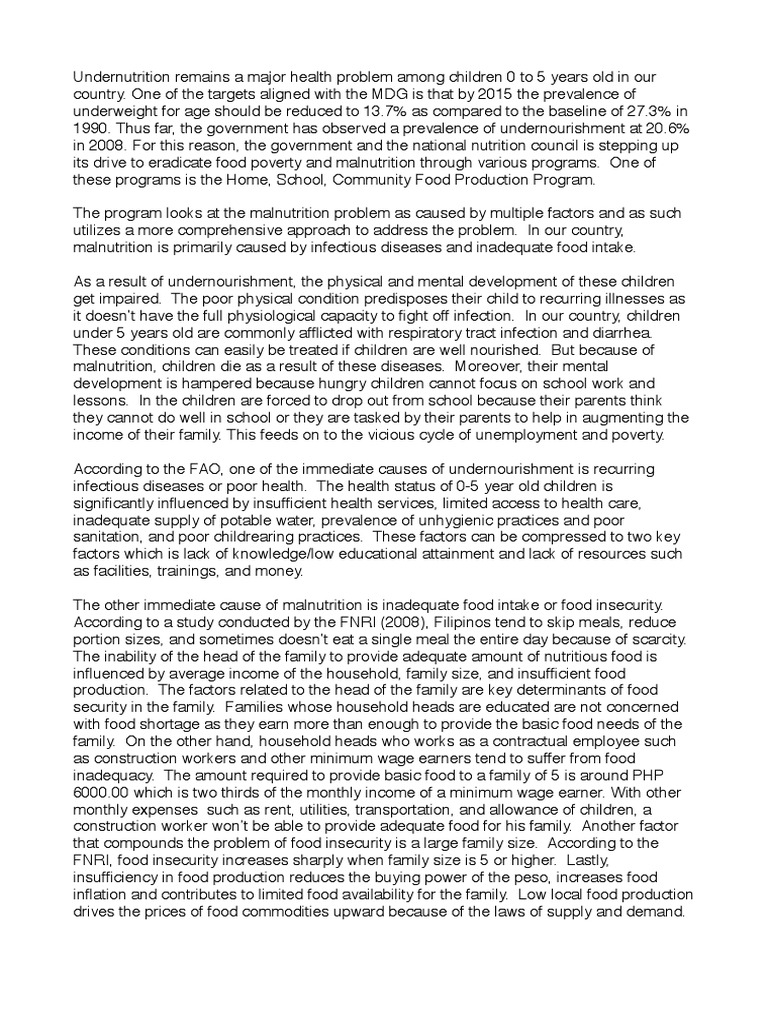 Undernutrition remains a major health problem among children 0 to 5 years old in our country. One of the targets aligned with the MDG is that by 2015 the prevalence of underweight for age should be reduced to 13.7% as compared to the baseline of 27.3% in 1990. Thus far, the government has observed a prevalence of undernourishment at 20.6% in 2008. For this reason, the government and the national nutrition council is stepping up its drive to eradicate food poverty and malnutrition through various programs. One of these programs is the Home, School, Community Food Production Program.

The program looks at the malnutrition problem as caused by multiple factors and as such utilizes a more comprehensive approach to address the problem. In our country, malnutrition is primarily caused by infectious diseases and inadequate food intake.

As a result of undernourishment, the physical and mental development of these children get impaired. The poor physical condition predisposes their child to recurring illnesses as it doesn't have the full physiological capacity to fight off infection. In our country, children under 5 years old are commonly afflicted with respiratory tract infection and diarrhea. These conditions can easily be treated if children are well nourished. But because of malnutrition, children die as a result of these diseases. Moreover, their mental development is hampered because hungry children cannot focus on school work and lessons. In the children are forced to drop out from school because their parents think they cannot do well in school or they are tasked by their parents to help in augmenting the income of their family. This feeds on to the vicious cycle of unemployment and poverty.

According to the FAO, one of the immediate causes of undernourishment is recurring infectious diseases or poor health. The health status of 0-5 year old children is significantly influenced by insufficient health services, limited access to health care, inadequate supply of potable water, prevalence of unhygienic practices and poor sanitation, and poor childrearing practices. These factors can be compressed to two key factors which is lack of knowledge/low educational attainment and lack of resources such as facilities, trainings, and money.

The other immediate cause of malnutrition is inadequate food intake or food insecurity. According to a study conducted by the FNRI (2008), Filipinos tend to skip meals, reduce portion sizes, and sometimes doesn't eat a single meal the entire day because of scarcity. The inability of the head of the family to provide adequate amount of nutritious food is influenced by average income of the household, family size, and insufficient food production. The factors related to the head of the family are key determinants of food security in the family. Families whose household heads are educated are not concerned with food shortage as they earn more than enough to provide the basic food needs of the family. On the other hand, household heads who works as a contractual employee such as construction workers and other minimum wage earners tend to suffer from food inadequacy. The amount required to provide basic food to a family of 5 is around PHP 6000.00 which is two thirds of the monthly income of a minimum wage earner. With other monthly expenses such as rent, utilities, transportation, and allowance of children, a construction worker won't be able to provide adequate food for his family. Another factor that compounds the problem of food insecurity is a large family size. According to the FNRI, food insecurity increases sharply when family size is 5 or higher. Lastly, insufficiency in food production reduces the buying power of the peso, increases food inflation and contributes to limited food availability for the family. Low local food production drives the prices of food commodities upward because of the laws of supply and demand.